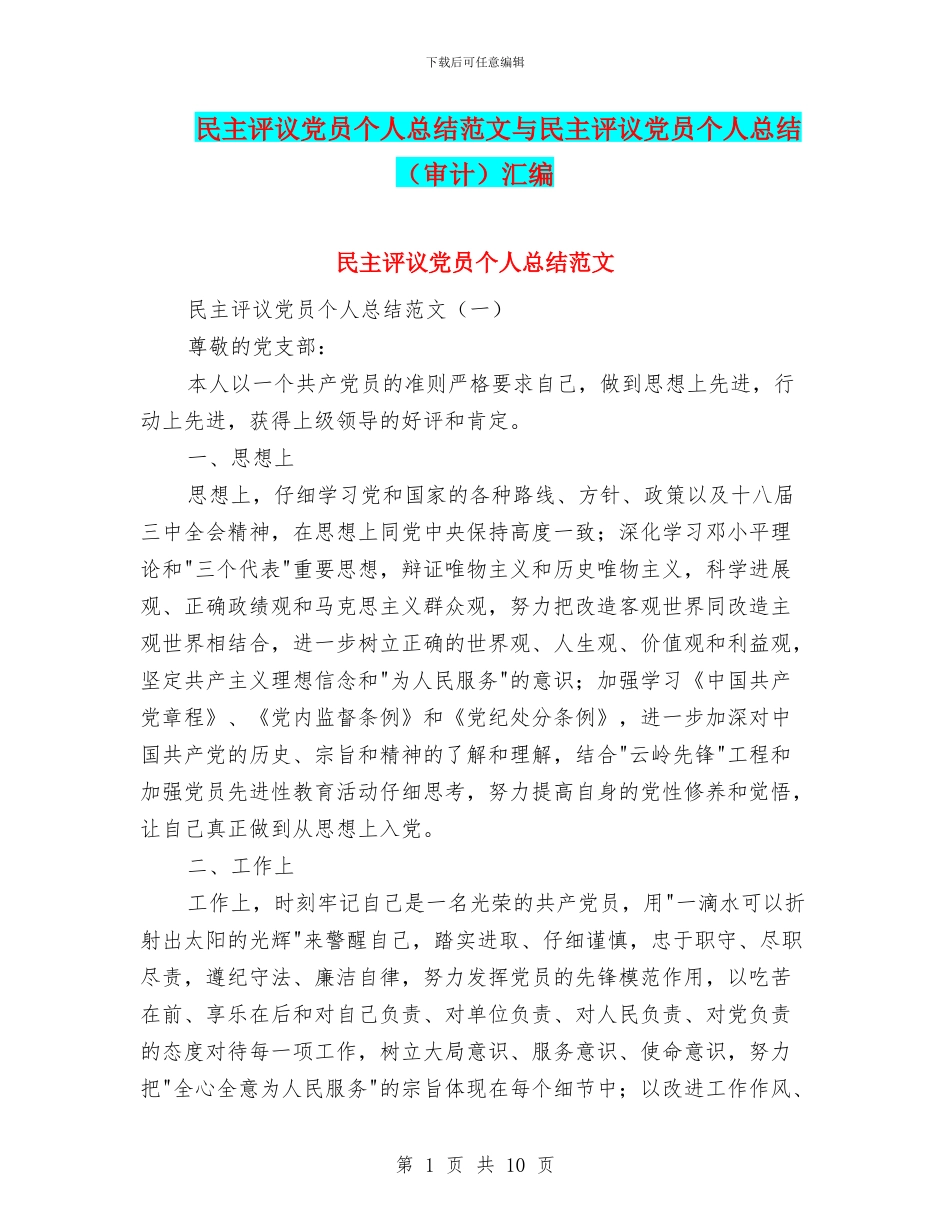 下载后可任意编辑

民主评议党员个人总结范文与民主评议党员个人总结（审计）汇编

民主评议党员个人总结范文

民主评议党员个人总结范文（一）

尊敬的党支部：

本人以一个共产党员的准则严格要求自己，做到思想上先进，行动上先进，获得上级领导的好评和肯定。

一、思想上

思想上，仔细学习党和国家的各种路线、方针、政策以及十八届三中全会精神，在思想上同党中央保持高度一致；深化学习邓小平理论和"三个代表"重要思想，辩证唯物主义和历史唯物主义，科学进展观、正确政绩观和马克思主义群众观，努力把改造客观世界同改造主观世界相结合，进一步树立正确的世界观、人生观、价值观和利益观，坚定共产主义理想信念和"为人民服务"的意识；加强学习《中国共产党章程》、《党内监督条例》和《党纪处分条例》，进一步加深对中国共产党的历史、宗旨和精神的了解和理解，结合"云岭先锋"工程和加强党员先进性教育活动仔细思考，努力提高自身的党性修养和觉悟，让自己真正做到从思想上入党。

二、工作上

工作上，时刻牢记自己是一名光荣的共产党员，用"一滴水可以折射出太阳的光辉"来警醒自己，踏实进取、仔细谨慎，忠于职守、尽职尽责，遵纪守法、廉洁自律，努力发挥党员的先锋模范作用，以吃苦在前、享乐在后和对自己负责、对单位负责、对人民负责、对党负责的态度对待每一项工作，树立大局意识、服务意识、使命意识，努力把"全心全意为人民服务"的宗旨体现在每个细节中；以改进工作作风、

第 1 页 共 10 页